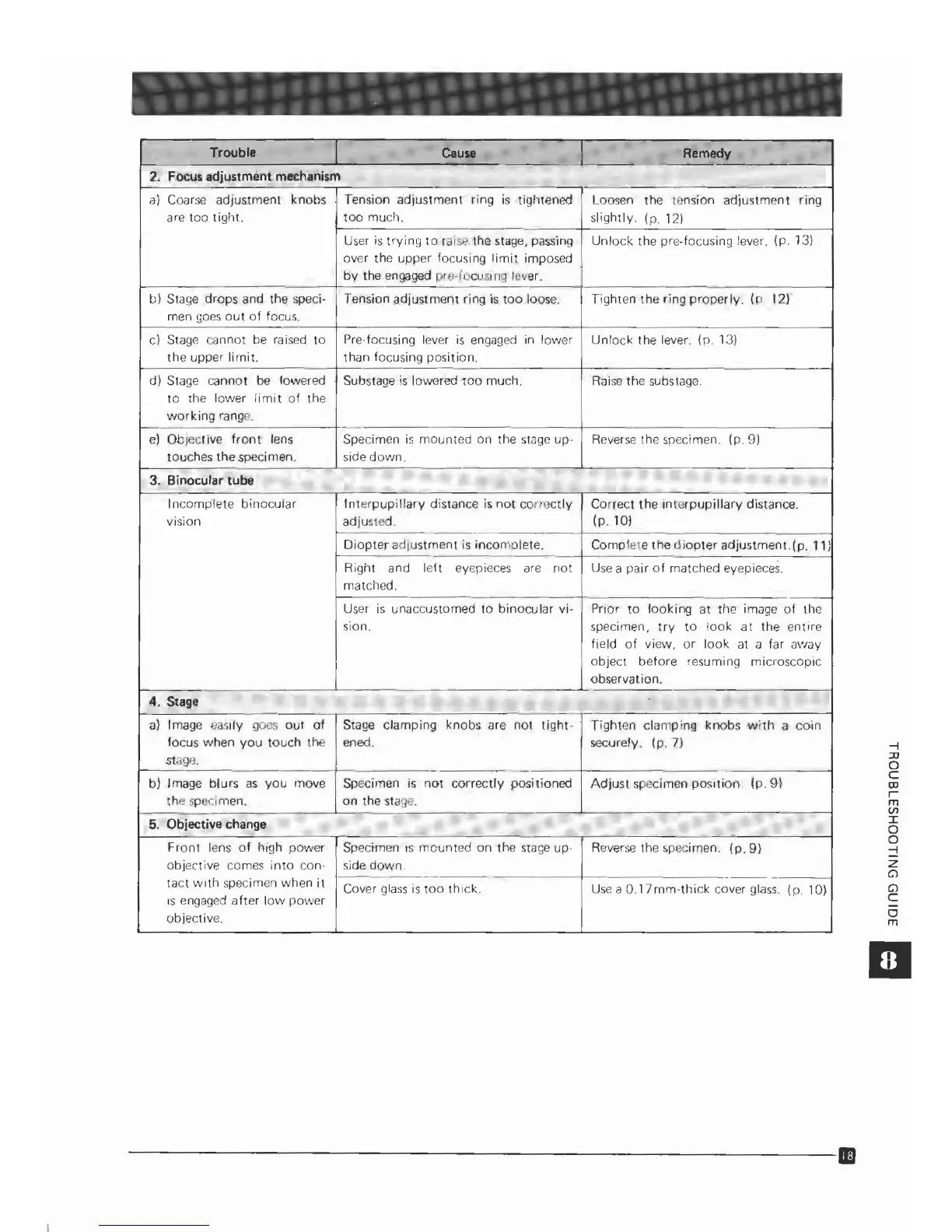 | Trouble | Cause | Remedy |
|---|---|---|
| **2. Focus adjustment mechanism** | | |
| a) Coarse adjustment knobs are too tight. | Tension adjustment ring is tightened too much. | Loosen the tension adjustment ring slightly. (p. 12) |
| | User is trying to raise the stage, passing over the upper focusing limit imposed by the engaged pre-focusing lever. | Unlock the pre-focusing lever. (p. 13) |
| b) Stage drops and the specimen goes out of focus. | Tension adjustment ring is too loose. | Tighten the ring properly. (p. 12) |
| c) Stage cannot be raised to the upper limit. | Pre-focusing lever is engaged in lower than focusing position. | Unlock the lever. (p. 13) |
| d) Stage cannot be lowered to the lower limit of the working range. | Substage is lowered too much. | Raise the substage. |
| e) Objective front lens touches the specimen. | Specimen is mounted on the stage upside down. | Reverse the specimen. (p. 9) |
| **3. Binocular tube** | | |
| Incomplete binocular vision | Interpupillary distance is not correctly adjusted. | Correct the interpupillary distance. (p. 10) |
| | Diopter adjustment is incomplete. | Complete the diopter adjustment.(p. 11) |
| | Right and left eyepieces are not matched. | Use a pair of matched eyepieces. |
| | User is unaccustomed to binocular vision. | Prior to looking at the image of the specimen, try to look at the entire field of view, or look at a far away object before resuming microscopic observation. |
| **4. Stage** | | |
| a) Image easily goes out of focus when you touch the stage. | Stage clamping knobs are not tightened. | Tighten clamping knobs with a coin securely. (p. 7) |
| b) Image blurs as you move the specimen. | Specimen is not correctly positioned on the stage. | Adjust specimen position. (p. 9) |
| **5. Objective change** | | |
| Front lens of high power objective comes into contact with specimen when it is engaged after low power objective. | Specimen is mounted on the stage upside down. | Reverse the specimen. (p. 9) |
| | Cover glass is too thick. | Use a 0.17mm-thick cover glass. (p. 10) |

TROUBLESHOOTING GUIDE

8

18